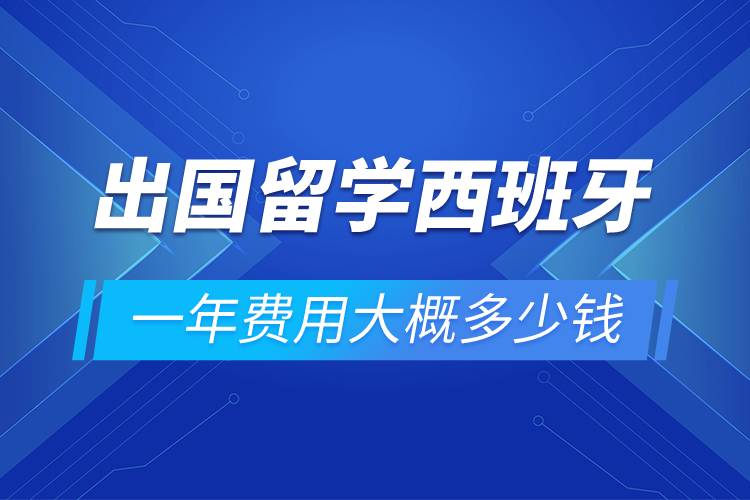 出国留学西班牙

一年费用大概多少钱